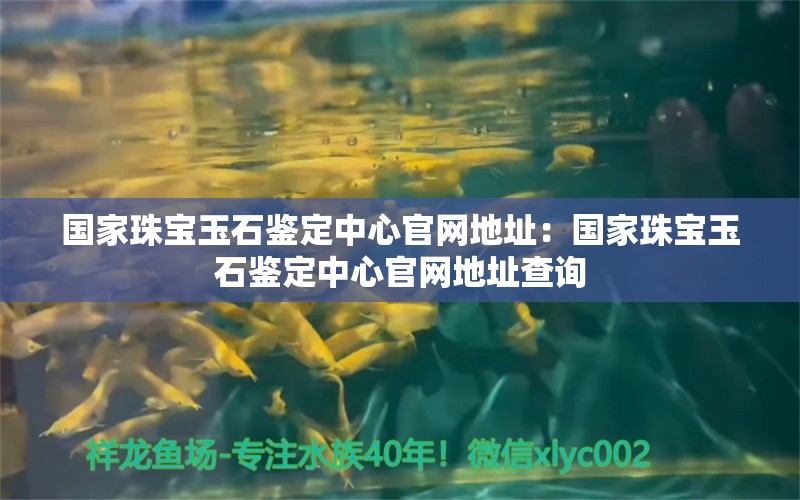 国家珠宝玉石鉴定中心官网地址：国家珠宝玉石鉴定中心官网地址查询

祥龙鱼场-专注水族40年！微信xlyc002